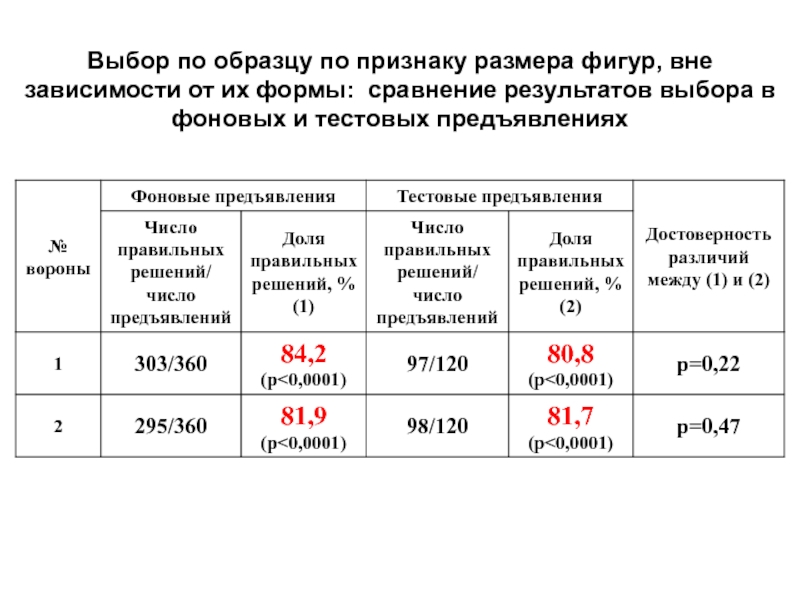 Выбор по образцу по признаку размера фигур, вне зависимости от их формы: сравнение результатов выбора в фоновых и тестовых предъявлениях

| № вороны | Фоновые предъявления | | Тестовые предъявления | | Достоверность различий между (1) и (2) |
|---|---|---|---|---|---|
| | Число правильных решений/ число предъявлений | Доля правильных решений, % (1) | Число правильных решений/ число предъявлений | Доля правильных решений, % (2) | |
| 1 | 303/360 | 84,2 (p<0,0001) | 97/120 | 80,8 (p<0,0001) | p=0,22 |
| 2 | 295/360 | 81,9 (p<0,0001) | 98/120 | 81,7 (p<0,0001) | p=0,47 |